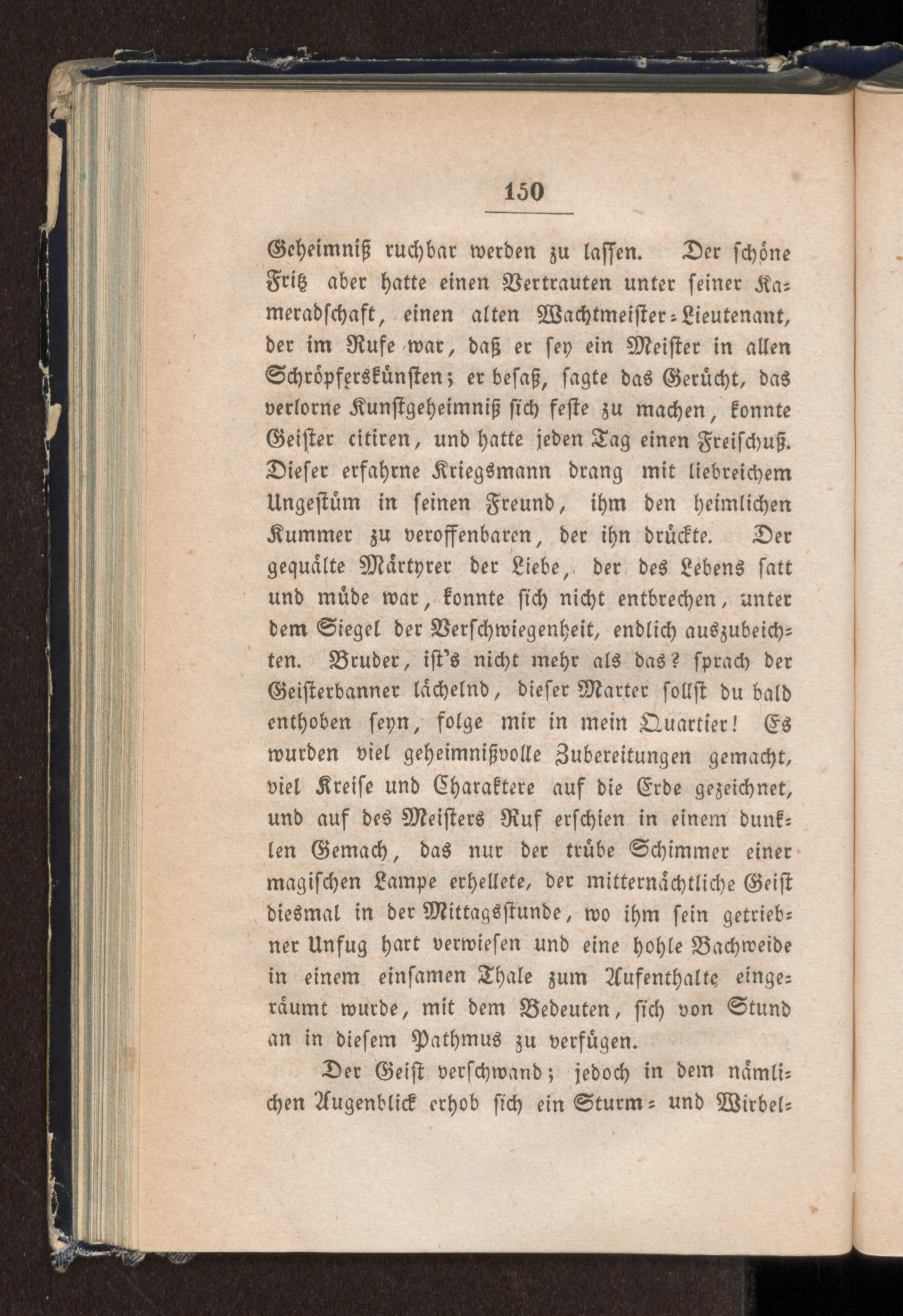 150

Geheimniß ruchbar werden zu lassen. Der schöne Fritz aber hatte einen Vertrauten unter seiner Kameradschaft, einen alten Wachtmeister-Lieutenant, der im Rufe war, daß er sey ein Meister in allen Schröpferskünsten; er besaß, sagte das Gerücht, das verlorne Kunstgeheimniß sich feste zu machen, konnte Geister citiren, und hatte jeden Tag einen Freischuß. Dieser erfahrne Kriegsmann drang mit liebreichem Ungestüm in seinen Freund, ihm den heimlichen Kummer zu veroffenbaren, der ihn drückte. Der gequälte Märtyrer der Liebe, der des Lebens satt und müde war, konnte sich nicht entbrechen, unter dem Siegel der Verschwiegenheit, endlich auszubeichten. Bruder, ist's nicht mehr als das? sprach der Geisterbanner lächelnd, dieser Marter sollst du bald enthoben seyn, folge mir in mein Quartier! Es wurden viel geheimnißvolle Zubereitungen gemacht, viel Kreise und Charaktere auf die Erde gezeichnet, und auf des Meisters Ruf erschien in einem dunklen Gemach, das nur der trübe Schimmer einer magischen Lampe erhellete, der mitternächtliche Geist diesmal in der Mittagsstunde, wo ihm sein getriebner Unfug hart verwiesen und eine hohle Bachweide in einem einsamen Thale zum Aufenthalte eingeräumt wurde, mit dem Bedeuten, sich von Stund an in diesem Pathmus zu verfügen.

Der Geist verschwand; jedoch in dem nämlichen Augenblick erhob sich ein Sturm- und Wirbel-